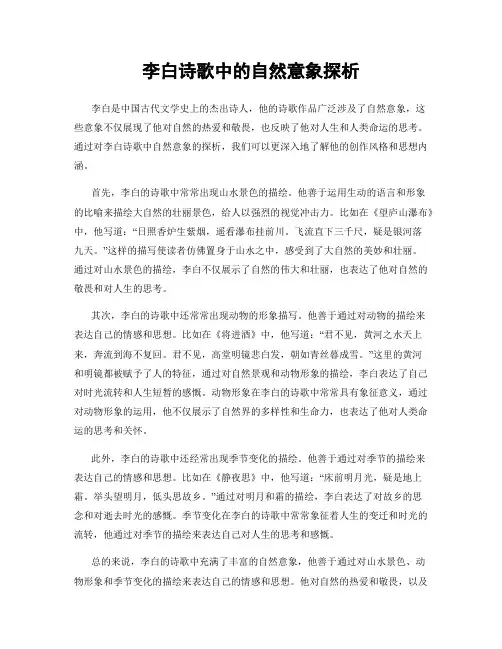 李白诗歌中的自然意象探析

李白是中国古代文学史上的杰出诗人，他的诗歌作品广泛涉及了自然意象，这些意象不仅展现了他对自然的热爱和敬畏，也反映了他对人生和人类命运的思考。通过对李白诗歌中自然意象的探析，我们可以更深入地了解他的创作风格和思想内涵。

首先，李白的诗歌中常常出现山水景色的描绘。他善于运用生动的语言和形象的比喻来描绘大自然的壮丽景色，给人以强烈的视觉冲击力。比如在《望庐山瀑布》中，他写道：“日照香炉生紫烟，遥看瀑布挂前川。飞流直下三千尺，疑是银河落九天。”这样的描写使读者仿佛置身于山水之中，感受到了大自然的美妙和壮丽。通过对山水景色的描绘，李白不仅展示了自然的伟大和壮丽，也表达了他对自然的敬畏和对人生的思考。

其次，李白的诗歌中还常常出现动物的形象描写。他善于通过对动物的描绘来表达自己的情感和思想。比如在《将进酒》中，他写道：“君不见，黄河之水天上来，奔流到海不复回。君不见，高堂明镜悲白发，朝如青丝暮成雪。”这里的黄河和明镜都被赋予了人的特征，通过对自然景观和动物形象的描绘，李白表达了自己对时光流转和人生短暂的感慨。动物形象在李白的诗歌中常常具有象征意义，通过对动物形象的运用，他不仅展示了自然界的多样性和生命力，也表达了他对人类命运的思考和关怀。

此外，李白的诗歌中还经常出现季节变化的描绘。他善于通过对季节的描绘来表达自己的情感和思想。比如在《静夜思》中，他写道：“床前明月光，疑是地上霜。举头望明月，低头思故乡。”通过对明月和霜的描绘，李白表达了对故乡的思念和对逝去时光的感慨。季节变化在李白的诗歌中常常象征着人生的变迁和时光的流转，他通过对季节的描绘来表达自己对人生的思考和感慨。

总的来说，李白的诗歌中充满了丰富的自然意象，他善于通过对山水景色、动物形象和季节变化的描绘来表达自己的情感和思想。他对自然的热爱和敬畏，以及